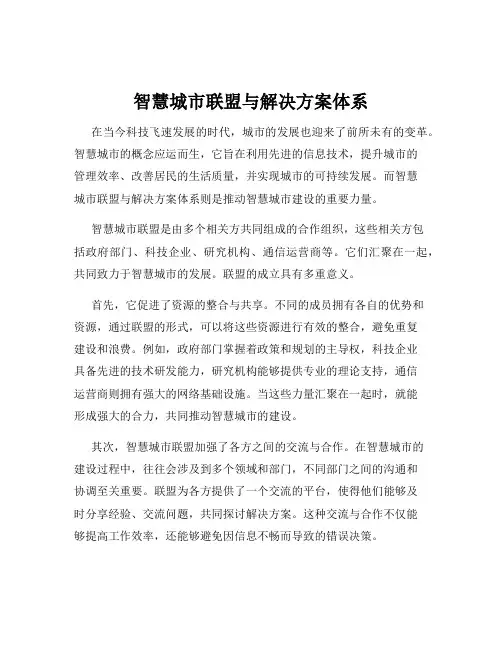 智慧城市联盟与解决方案体系

在当今科技飞速发展的时代，城市的发展也迎来了前所未有的变革。智慧城市的概念应运而生，它旨在利用先进的信息技术，提升城市的管理效率、改善居民的生活质量，并实现城市的可持续发展。而智慧城市联盟与解决方案体系则是推动智慧城市建设的重要力量。

智慧城市联盟是由多个相关方共同组成的合作组织，这些相关方包括政府部门、科技企业、研究机构、通信运营商等。它们汇聚在一起，共同致力于智慧城市的发展。联盟的成立具有多重意义。

首先，它促进了资源的整合与共享。不同的成员拥有各自的优势和资源，通过联盟的形式，可以将这些资源进行有效的整合，避免重复建设和浪费。例如，政府部门掌握着政策和规划的主导权，科技企业具备先进的技术研发能力，研究机构能够提供专业的理论支持，通信运营商则拥有强大的网络基础设施。当这些力量汇聚在一起时，就能形成强大的合力，共同推动智慧城市的建设。

其次，智慧城市联盟加强了各方之间的交流与合作。在智慧城市的建设过程中，往往会涉及到多个领域和部门，不同部门之间的沟通和协调至关重要。联盟为各方提供了一个交流的平台，使得他们能够及时分享经验、交流问题，共同探讨解决方案。这种交流与合作不仅能够提高工作效率，还能够避免因信息不畅而导致的错误决策。